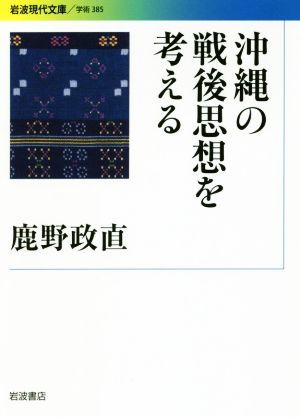 岩波現代文庫／学術 385

沖縄の戦後思想を考える

鹿野政直

岩波書店